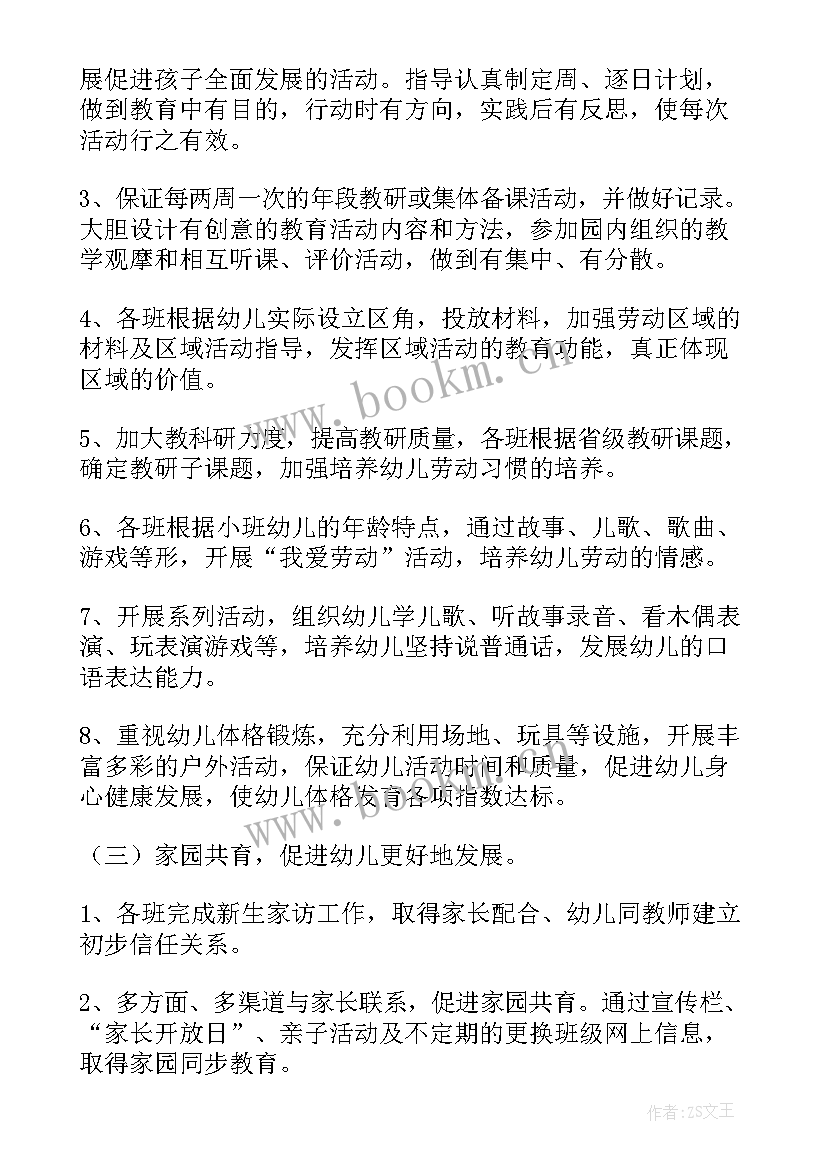 展促进孩子全面发展的活动。指导认真制定周、逐日计划，做到教育中有目的，行动时有方向，实践后有反思，使每次活动行之有效。

3、保证每两周一次的年段教研或集体备课活动，并做好记录。大胆设计有创意的教育活动内容和方法，参加园内组织的教学观摩和相互听课、评价活动，做到有集中、有分散。

4、各班根据幼儿实际设立区角，投放材料，加强劳动区域的材料及区域活动指导，发挥区域活动的教育功能，真正体现区域的价值。

5、加大教科研力度，提高教研质量，各班根据省级教研课题，确定教研子课题，加强培养幼儿劳动习惯的培养。

6、各班根据小班幼儿的年龄特点，通过故事、儿歌、歌曲、游戏等形，开展“我爱劳动”活动，培养幼儿劳动的情感。

7、开展系列活动，组织幼儿学儿歌、听故事录音、看木偶表演、玩表演游戏等，培养幼儿坚持说普通话，发展幼儿的口语表达能力。

8、重视幼儿体格锻炼，充分利用场地、玩具等设施，开展丰富多彩的户外活动，保证幼儿活动时间和质量，促进幼儿身心健康发展，使幼儿体格发育各项指数达标。

（三）家园共育，促进幼儿更好地发展。

1、各班完成新生家访工作，取得家长配合、幼儿同教师建立初步信任关系。

2、多方面、多渠道与家长联系，促进家园共育。通过宣传栏、“家长开放日”、亲子活动及不定期的更换班级网上信息，取得家园同步教育。

www.bookm.cn

作者：ZS文王